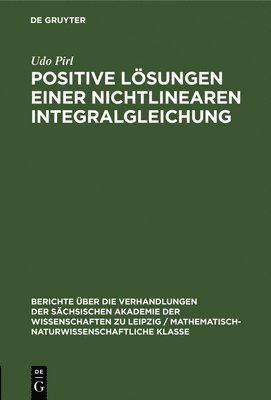 DE GRUYTER

Udo Pirl

POSITIVE LÖSUNGEN EINER NICHTLINEAREN INTEGRALGLEICHUNG

BERICHTE ÜBER DIE VERHANDLUNGEN DER SÄCHSISCHEN AKADEMIE DER WISSENSCHAFTEN ZU LEIPZIG / MATHEMATISCH-NATURWISSENSCHAFTLICHE KLASSE

DE
G